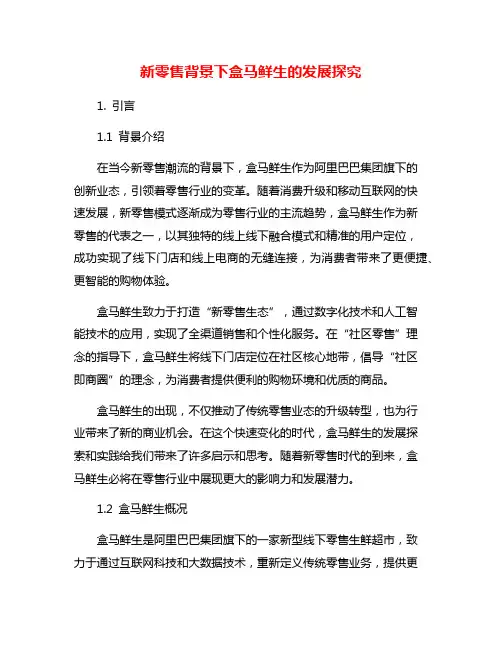 新零售背景下盒马鲜生的发展探究

1. 引言

1.1 背景介绍

在当今新零售潮流的背景下，盒马鲜生作为阿里巴巴集团旗下的创新业态，引领着零售行业的变革。随着消费升级和移动互联网的快速发展，新零售模式逐渐成为零售行业的主流趋势，盒马鲜生作为新零售的代表之一，以其独特的线上线下融合模式和精准的用户定位，成功实现了线下门店和线上电商的无缝连接，为消费者带来了更便捷、更智能的购物体验。

盒马鲜生致力于打造“新零售生态”，通过数字化技术和人工智能技术的应用，实现了全渠道销售和个性化服务。在“社区零售”理念的指导下，盒马鲜生将线下门店定位在社区核心地带，倡导“社区即商圈”的理念，为消费者提供便利的购物环境和优质的商品。

盒马鲜生的出现，不仅推动了传统零售业态的升级转型，也为行业带来了新的商业机会。在这个快速变化的时代，盒马鲜生的发展探索和实践给我们带来了许多启示和思考。随着新零售时代的到来，盒马鲜生必将在零售行业中展现更大的影响力和发展潜力。

1.2 盒马鲜生概况

盒马鲜生是阿里巴巴集团旗下的一家新型线下零售生鲜超市，致力于通过互联网科技和大数据技术，重新定义传统零售业务，提供更